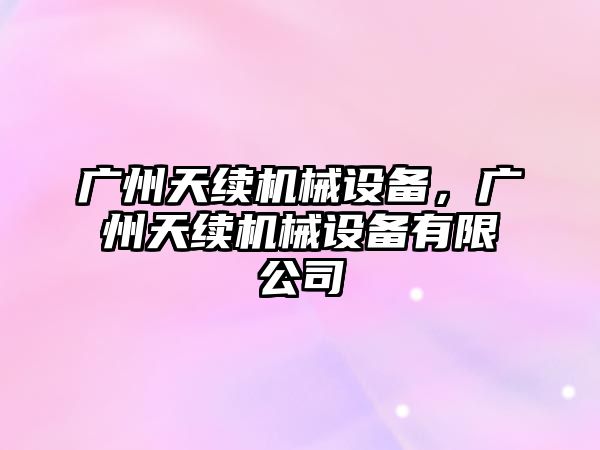 广州天续机械设备，广州天续机械设备有限公司